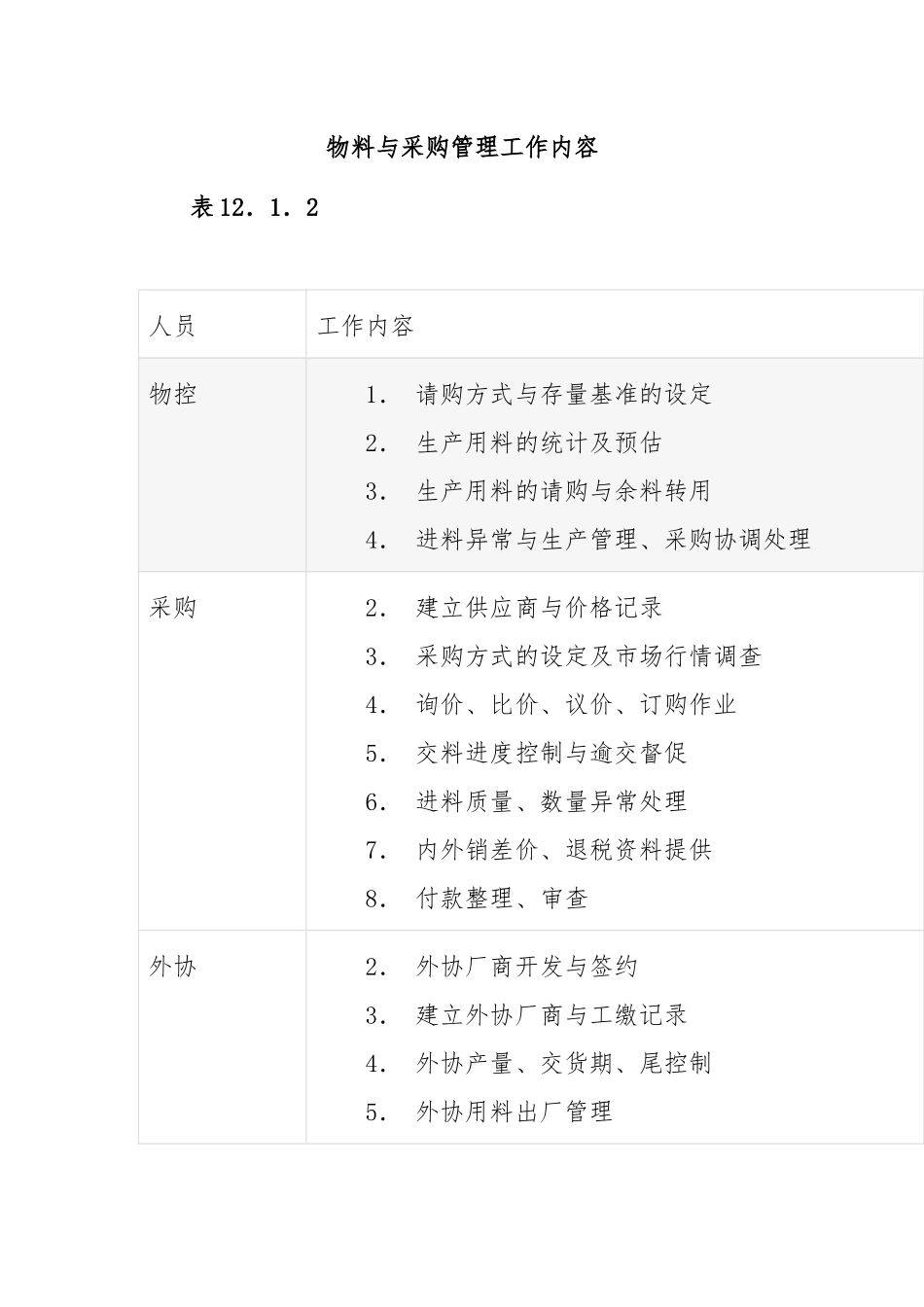 物料与采购管理工作内容

表12．1．2

| 人员 | 工作内容 |
|---|---|
| 物控 | 1． 请购方式与存量基准的设定<br>2． 生产用料的统计及预估<br>3． 生产用料的请购与余料转用<br>4． 进料异常与生产管理、采购协调处理 |
| 采购 | 2． 建立供应商与价格记录<br>3． 采购方式的设定及市场行情调查<br>4． 询价、比价、议价、订购作业<br>5． 交料进度控制与逾交督促<br>6． 进料质量、数量异常处理<br>7． 内外销差价、退税资料提供<br>8． 付款整理、审查 |
| 外协 | 2． 外协厂商开发与签约<br>3． 建立外协厂商与工缴记录<br>4． 外协产量、交货期、尾控制<br>5． 外协用料出厂管理 |